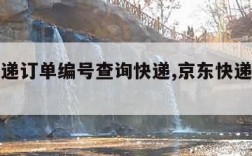 递订单编号查询快递,京东快递